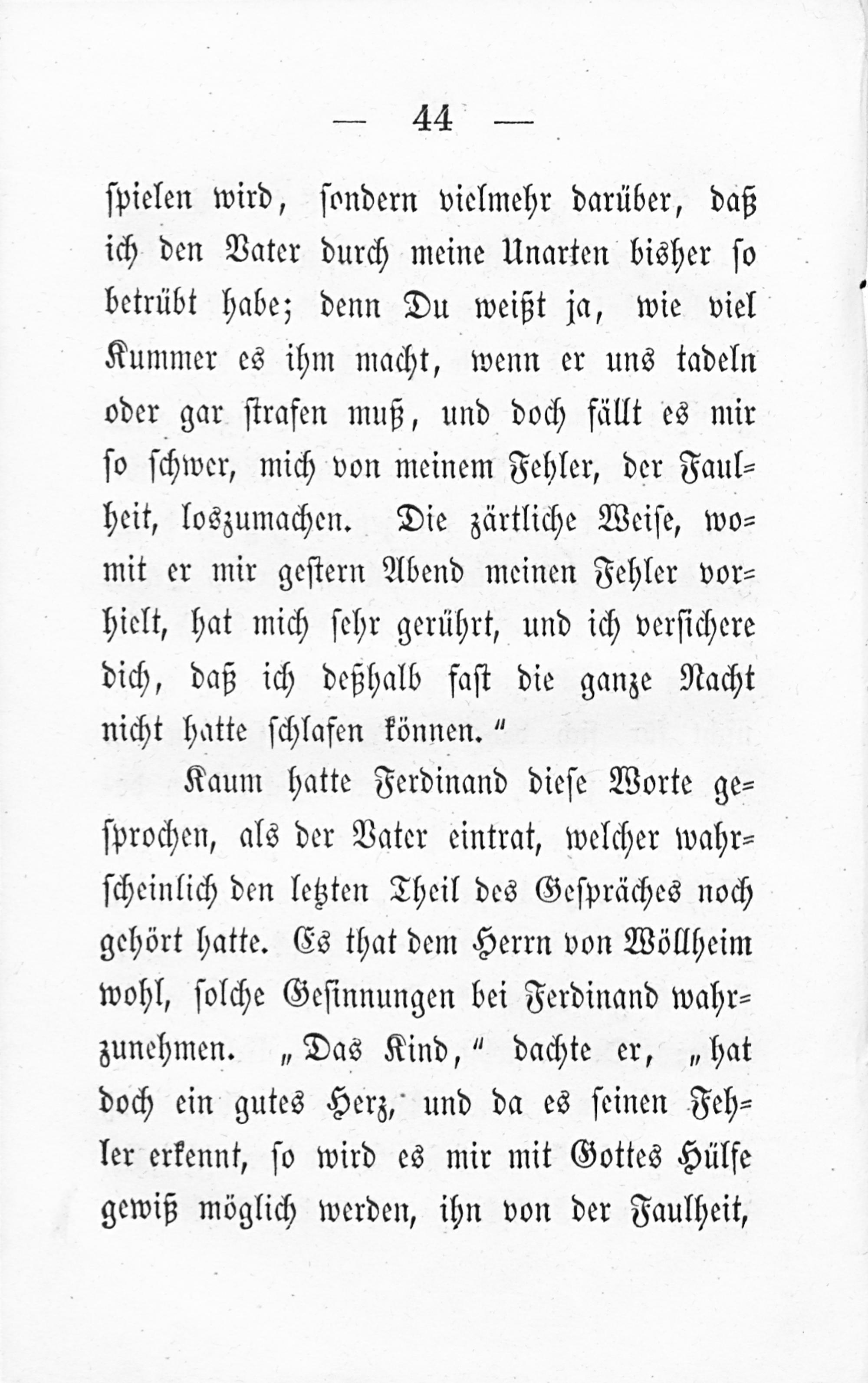 — 44 —

spielen wird, sondern vielmehr darüber, daß ich den Vater durch meine Unarten bisher so betrübt habe; denn Du weißt ja, wie viel Kummer es ihm macht, wenn er uns tadeln oder gar strafen muß, und doch fällt es mir so schwer, mich von meinem Fehler, der Faulheit, loszumachen. Die zärtliche Weise, womit er mir gestern Abend meinen Fehler vorhielt, hat mich sehr gerührt, und ich versichere dich, daß ich deßhalb fast die ganze Nacht nicht hatte schlafen können."

Kaum hatte Ferdinand diese Worte gesprochen, als der Vater eintrat, welcher wahrscheinlich den letzten Theil des Gespräches noch gehört hatte. Es that dem Herrn von Wöllheim wohl, solche Gesinnungen bei Ferdinand wahrzunehmen. „Das Kind," dachte er, „hat doch ein gutes Herz, und da es seinen Fehler erkennt, so wird es mir mit Gottes Hülfe gewiß möglich werden, ihn von der Faulheit,